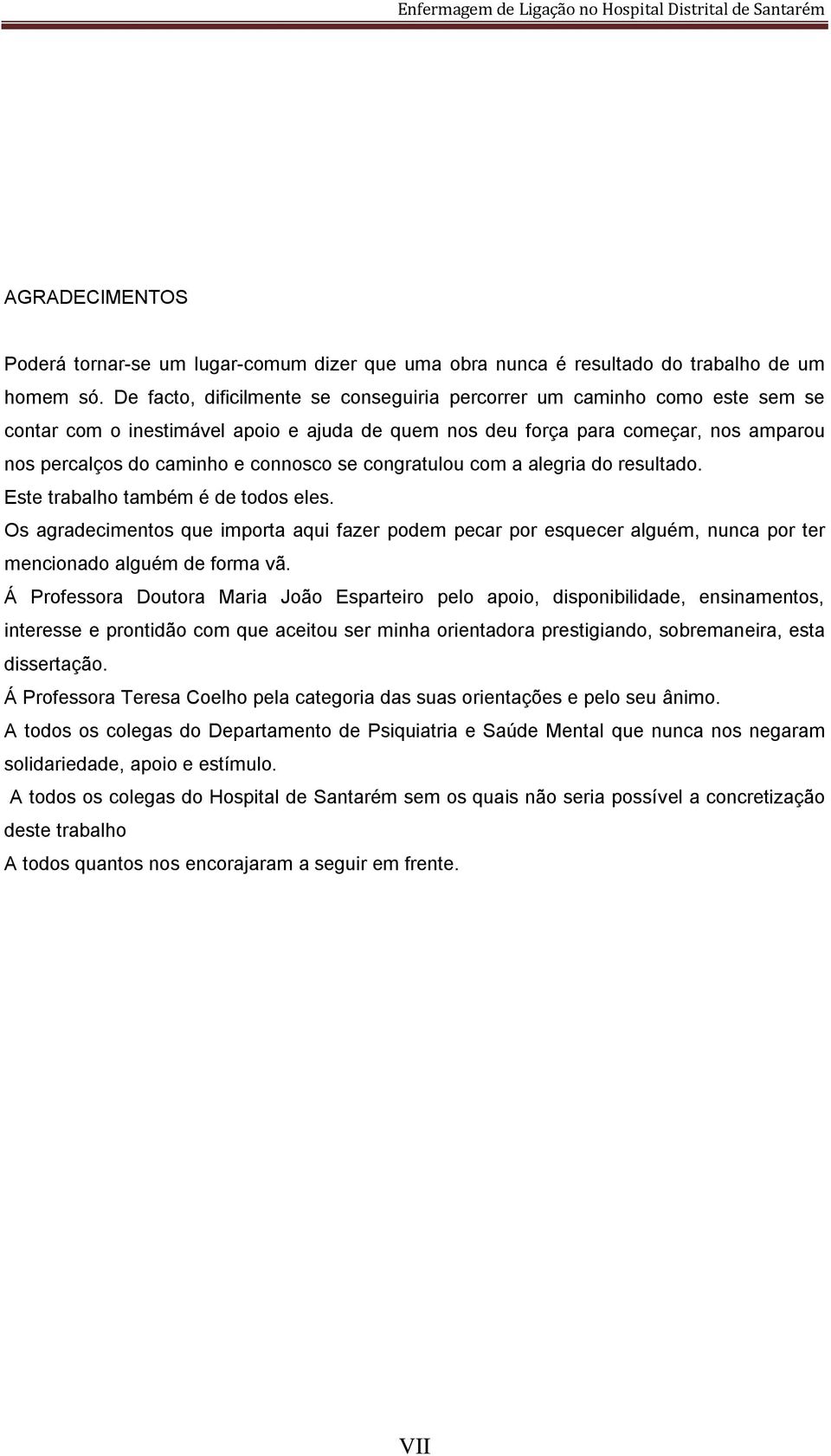 Enfermagem de Ligação no Hospital Distrital de Santarém

AGRADECIMENTOS

Poderá tornar-se um lugar-comum dizer que uma obra nunca é resultado do trabalho de um homem só. De facto, dificilmente se conseguiria percorrer um caminho como este sem se contar com o inestimável apoio e ajuda de quem nos deu força para começar, nos amparou nos percalços do caminho e connosco se congratulou com a alegria do resultado.

Este trabalho também é de todos eles.

Os agradecimentos que importa aqui fazer podem pecar por esquecer alguém, nunca por ter mencionado alguém de forma vã.

Á Professora Doutora Maria João Esparteiro pelo apoio, disponibilidade, ensinamentos, interesse e prontidão com que aceitou ser minha orientadora prestigiando, sobremaneira, esta dissertação.

Á Professora Teresa Coelho pela categoria das suas orientações e pelo seu ânimo.

A todos os colegas do Departamento de Psiquiatria e Saúde Mental que nunca nos negaram solidariedade, apoio e estímulo.

A todos os colegas do Hospital de Santarém sem os quais não seria possível a concretização deste trabalho

A todos quantos nos encorajaram a seguir em frente.

VII